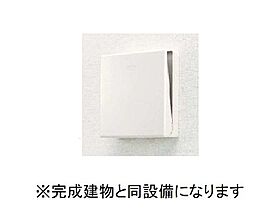 ※完成建物と同設備になります